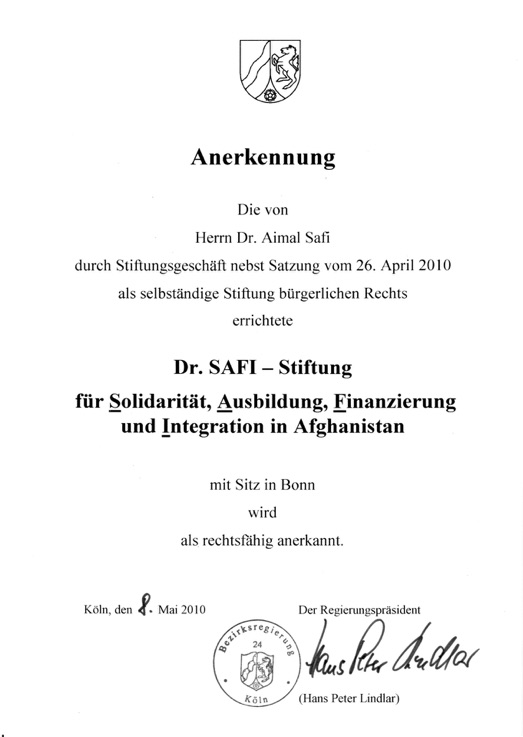 Anerkennung

Die von
Herrn Dr. Aimal Safi
durch Stiftungsgeschäft nebst Satzung vom 26. April 2010
als selbständige Stiftung bürgerlichen Rechts
errichtete

Dr. SAFI – Stiftung
für Solidarität, Ausbildung, Finanzierung und Integration in Afghanistan

mit Sitz in Bonn
wird
als rechtsfähig anerkannt.

Köln, den 8. Mai 2010

Der Regierungspräsident

Bezirksregierung
24
Köln

Hans Peter Lindlar

(Hans Peter Lindlar)